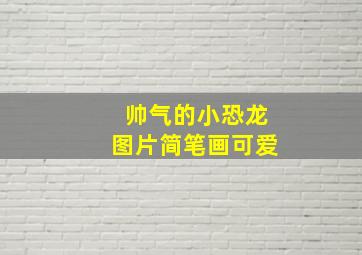 帅气的小恐龙
图片简笔画可爱